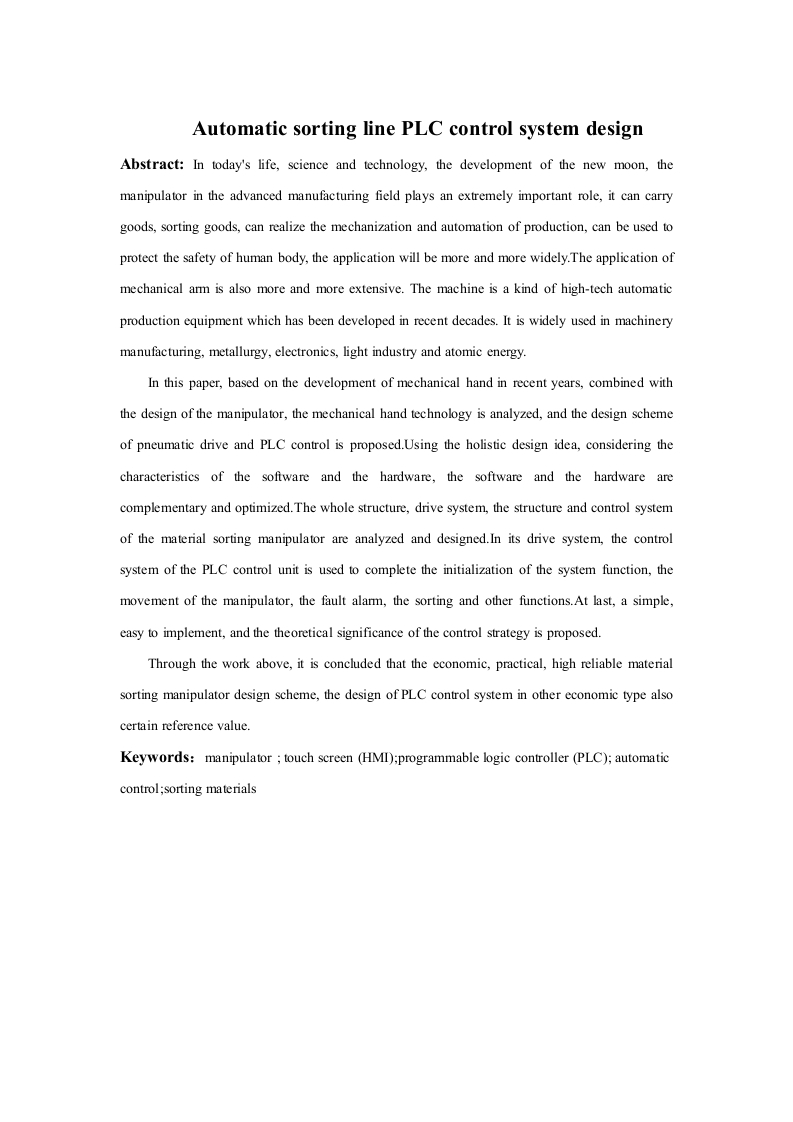 Automatic sorting line PLC control system design

Abstract: In today's life, science and technology, the development of the new moon, the manipulator in the advanced manufacturing field plays an extremely important role, it can carry goods, sorting goods, can realize the mechanization and automation of production, can be used to protect the safety of human body, the application will be more and more widely.The application of mechanical arm is also more and more extensive. The machine is a kind of high-tech automatic production equipment which has been developed in recent decades. It is widely used in machinery manufacturing, metallurgy, electronics, light industry and atomic energy.

In this paper, based on the development of mechanical hand in recent years, combined with the design of the manipulator, the mechanical hand technology is analyzed, and the design scheme of pneumatic drive and PLC control is proposed.Using the holistic design idea, considering the characteristics of the software and the hardware, the software and the hardware are complementary and optimized.The whole structure, drive system, the structure and control system of the material sorting manipulator are analyzed and designed.In its drive system, the control system of the PLC control unit is used to complete the initialization of the system function, the movement of the manipulator, the fault alarm, the sorting and other functions.At last, a simple, easy to implement, and the theoretical significance of the control strategy is proposed.

Through the work above, it is concluded that the economic, practical, high reliable material sorting manipulator design scheme, the design of PLC control system in other economic type also certain reference value.

Keywords: manipulator ; touch screen (HMI);programmable logic controller (PLC); automatic control;sorting materials